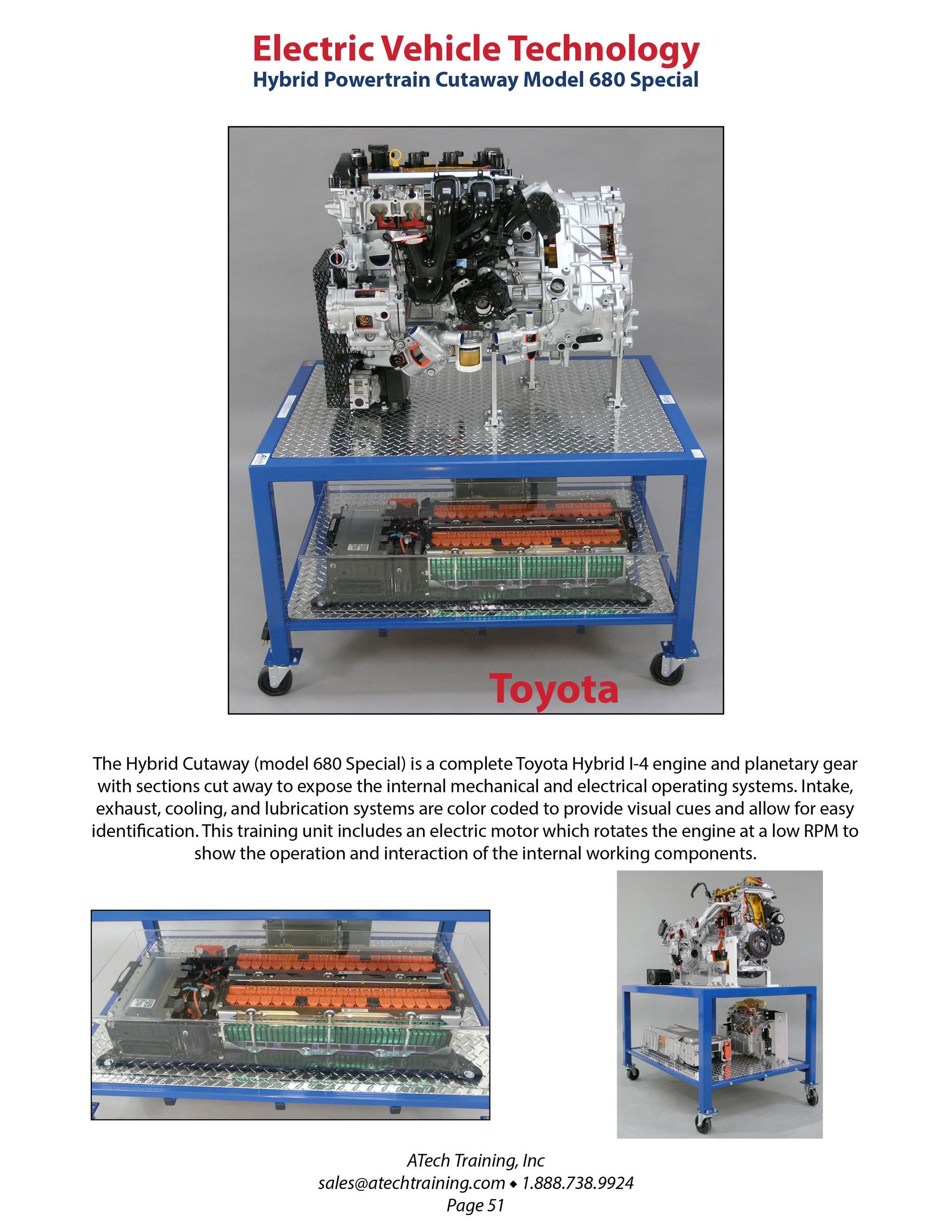 Electric Vehicle Technology
Hybrid Powertrain Cutaway Model 680 Special

Toyota

The Hybrid Cutaway (model 680 Special) is a complete Toyota Hybrid I-4 engine and planetary gear with sections cut away to expose the internal mechanical and electrical operating systems. Intake, exhaust, cooling, and lubrication systems are color coded to provide visual cues and allow for easy identification. This training unit includes an electric motor which rotates the engine at a low RPM to show the operation and interaction of the internal working components.

ATech Training, Inc
sales@atechtraining.com ◆ 1.888.738.9924
Page 51